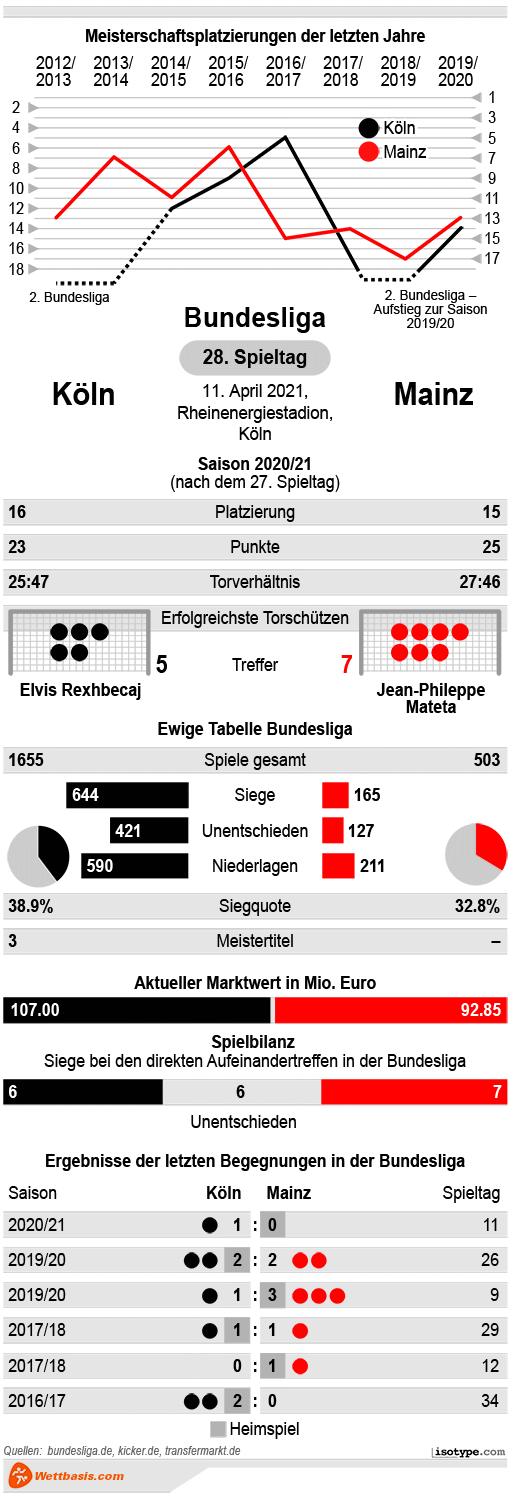 Meisterschaftsplatzierungen der letzten Jahre

2012/2013 2013/2014 2014/2015 2015/2016 2016/2017 2017/2018 2018/2019 2019/2020

2 4 6 8 10 12 14 16 18

1 3 5 7 9 11 13 15 17

Köln
Mainz

2. Bundesliga

2. Bundesliga – Aufstieg zur Saison 2019/20

Bundesliga

28. Spieltag

Köln

11. April 2021, Rheinenergiestadion, Köln

Mainz

Saison 2020/21
(nach dem 27. Spieltag)

| 16 | Platzierung | 15 |
|---|---|---|
| 23 | Punkte | 25 |
| 25:47 | Torverhältnis | 27:46 |

Erfolgreichste Torschützen

5 Treffer 7

Elvis Rexhbecaj

Jean-Philippe Mateta

Ewige Tabelle Bundesliga

| 1655 | Spiele gesamt | 503 |
|---|---|---|
| 644 | Siege | 165 |
| 421 | Unentschieden | 127 |
| 590 | Niederlagen | 211 |
| 38.9% | Siegquote | 32.8% |
| 3 | Meistertitel | – |

Aktueller Marktwert in Mio. Euro

107.00 92.85

Spielbilanz
Siege bei den direkten Aufeinandertreffen in der Bundesliga

6 6 7

Unentschieden

Ergebnisse der letzten Begegnungen in der Bundesliga

| Saison | Köln | | Mainz | Spieltag |
|---|---|---|---|---|
| 2020/21 | 1 | : | 0 | 11 |
| 2019/20 | 2 | : | 2 | 26 |
| 2019/20 | 1 | : | 3 | 9 |
| 2017/18 | 1 | : | 1 | 29 |
| 2017/18 | 0 | : | 1 | 12 |
| 2016/17 | 2 | : | 0 | 34 |

Heimspiel

Quellen: bundesliga.de, kicker.de, transfermarkt.de

isotype.com

Wettbasis.com